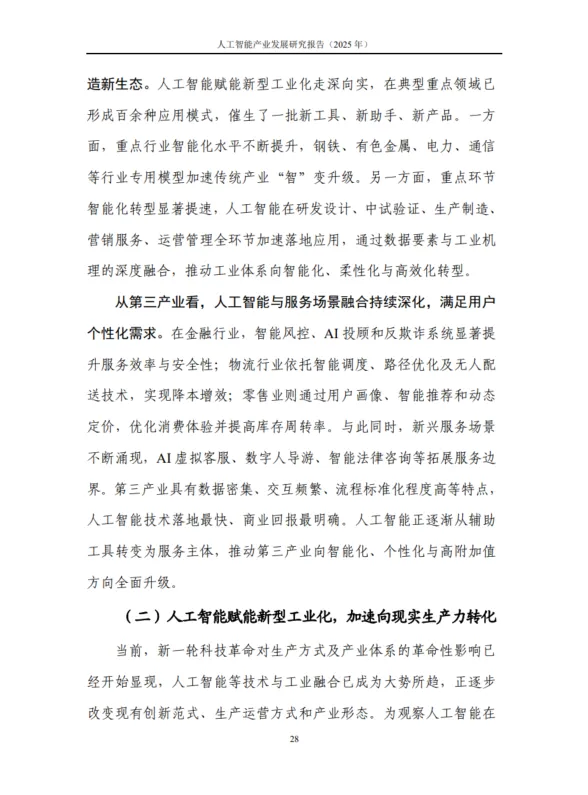 人工智能产业发展研究报告（2025年）

造新生态。人工智能赋能新型工业化走深向实，在典型重点领域已形成百余种应用模式，催生了一批新工具、新助手、新产品。一方面，重点行业智能化水平不断提升，钢铁、有色金属、电力、通信等行业专用模型加速传统产业“智”变升级。另一方面，重点环节智能化转型显著提速，人工智能在研发设计、中试验证、生产制造、营销服务、运营管理全环节加速落地应用，通过数据要素与工业机理的深度融合，推动工业体系向智能化、柔性化与高效化转型。

从第三产业看，人工智能与服务场景融合持续深化，满足用户个性化需求。在金融行业，智能风控、AI投顾和反欺诈系统显著提升服务效率与安全性；物流行业依托智能调度、路径优化及无人配送技术，实现降本增效；零售业则通过用户画像、智能推荐和动态定价，优化消费体验并提高库存周转率。与此同时，新兴服务场景不断涌现，AI虚拟客服、数字人导游、智能法律咨询等拓展服务边界。第三产业具有数据密集、交互频繁、流程标准化程度高等特点，人工智能技术落地最快、商业回报最明确。人工智能正逐渐从辅助工具转变为服务主体，推动第三产业向智能化、个性化与高附加值方向全面升级。

（二）人工智能赋能新型工业化，加速向现实生产力转化

当前，新一轮科技革命对生产方式及产业体系的革命性影响已经开始显现，人工智能等技术与工业融合已成为大势所趋，正逐步改变现有创新范式、生产运营方式和产业形态。为观察人工智能在

28